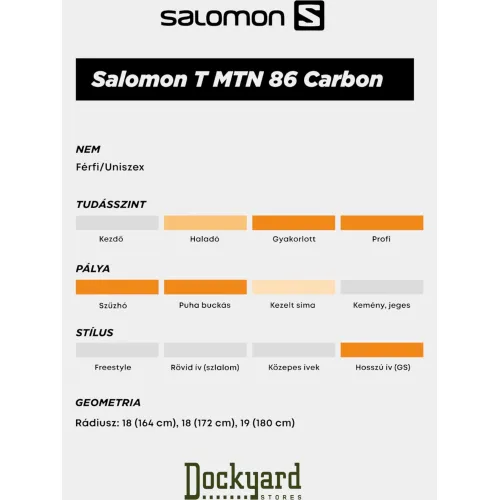 salomon

Salomon T MTN 86 Carbon

NEM

Férfi/Uniszex

TUDÁSSZINT

Kezdő Haladó Gyakorlott Profi

PÁLYA

Szűzhó Puha buckás Kezelt sima Kemény, jeges

STÍLUS

Freestyle Rövid ív (szlalom) Közepes ívek Hosszú ív (GS)

GEOMETRIA

Rádiusz: 18 (164 cm), 18 (172 cm), 19 (180 cm)

Dockyard
STORES